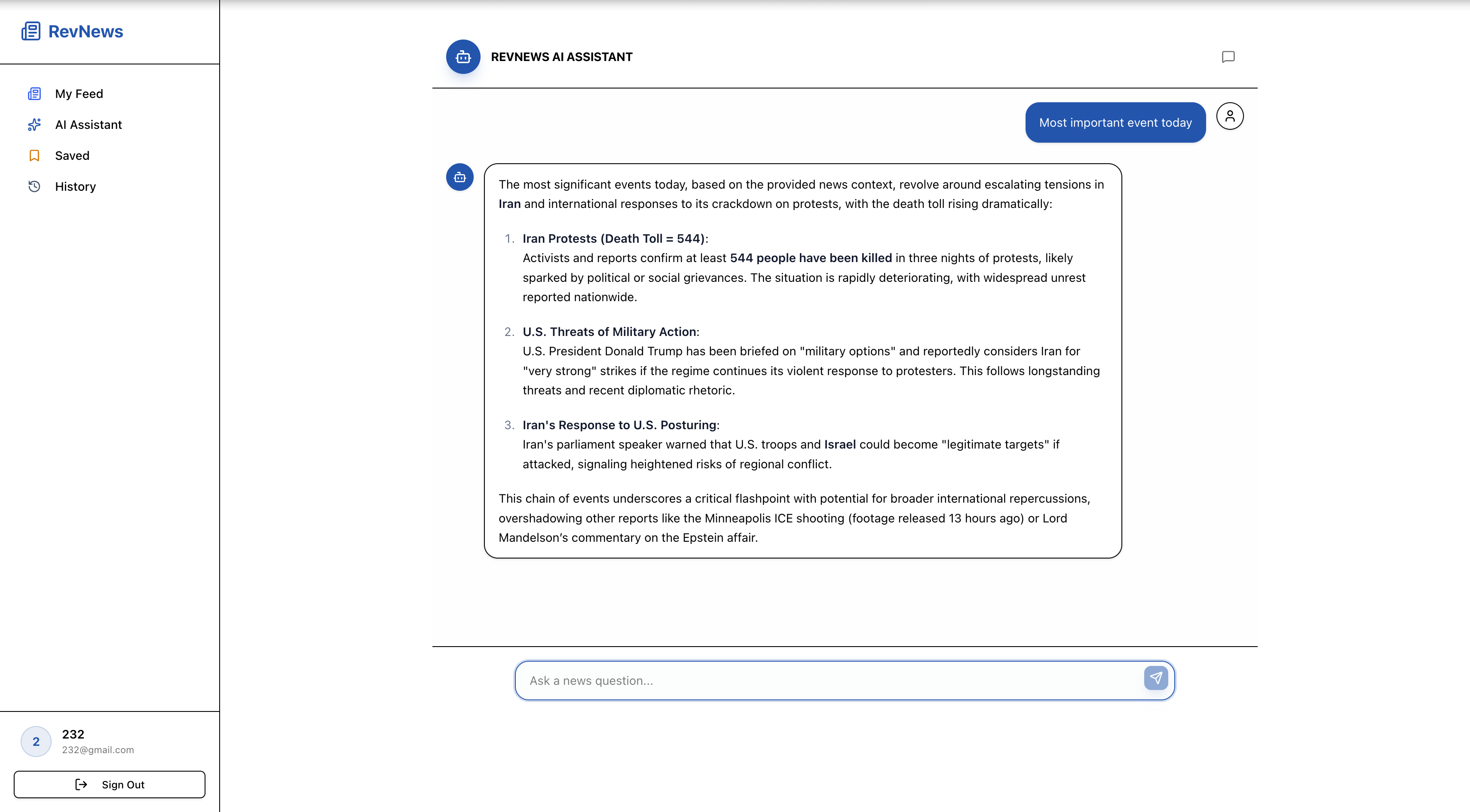 RevNews

My Feed
AI Assistant
Saved
History

2
232
232@gmail.com

Sign Out

REVNEWS AI ASSISTANT

Most important event today

The most significant events today, based on the provided news context, revolve around escalating tensions in Iran and international responses to its crackdown on protests, with the death toll rising dramatically:

1. Iran Protests (Death Toll = 544):
Activists and reports confirm at least 544 people have been killed in three nights of protests, likely sparked by political or social grievances. The situation is rapidly deteriorating, with widespread unrest reported nationwide.

2. U.S. Threats of Military Action:
U.S. President Donald Trump has been briefed on "military options" and reportedly considers Iran for "very strong" strikes if the regime continues its violent response to protesters. This follows longstanding threats and recent diplomatic rhetoric.

3. Iran's Response to U.S. Posturing:
Iran's parliament speaker warned that U.S. troops and Israel could become "legitimate targets" if attacked, signaling heightened risks of regional conflict.

This chain of events underscores a critical flashpoint with potential for broader international repercussions, overshadowing other reports like the Minneapolis ICE shooting (footage released 13 hours ago) or Lord Mandelson's commentary on the Epstein affair.

Ask a news question...